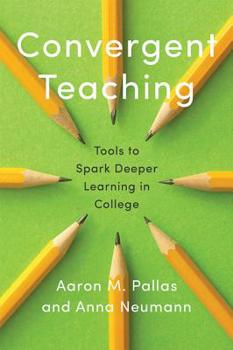 Convergent Teaching

Tools to Spark Deeper Learning in College

Aaron M. Pallas and Anna Neumann